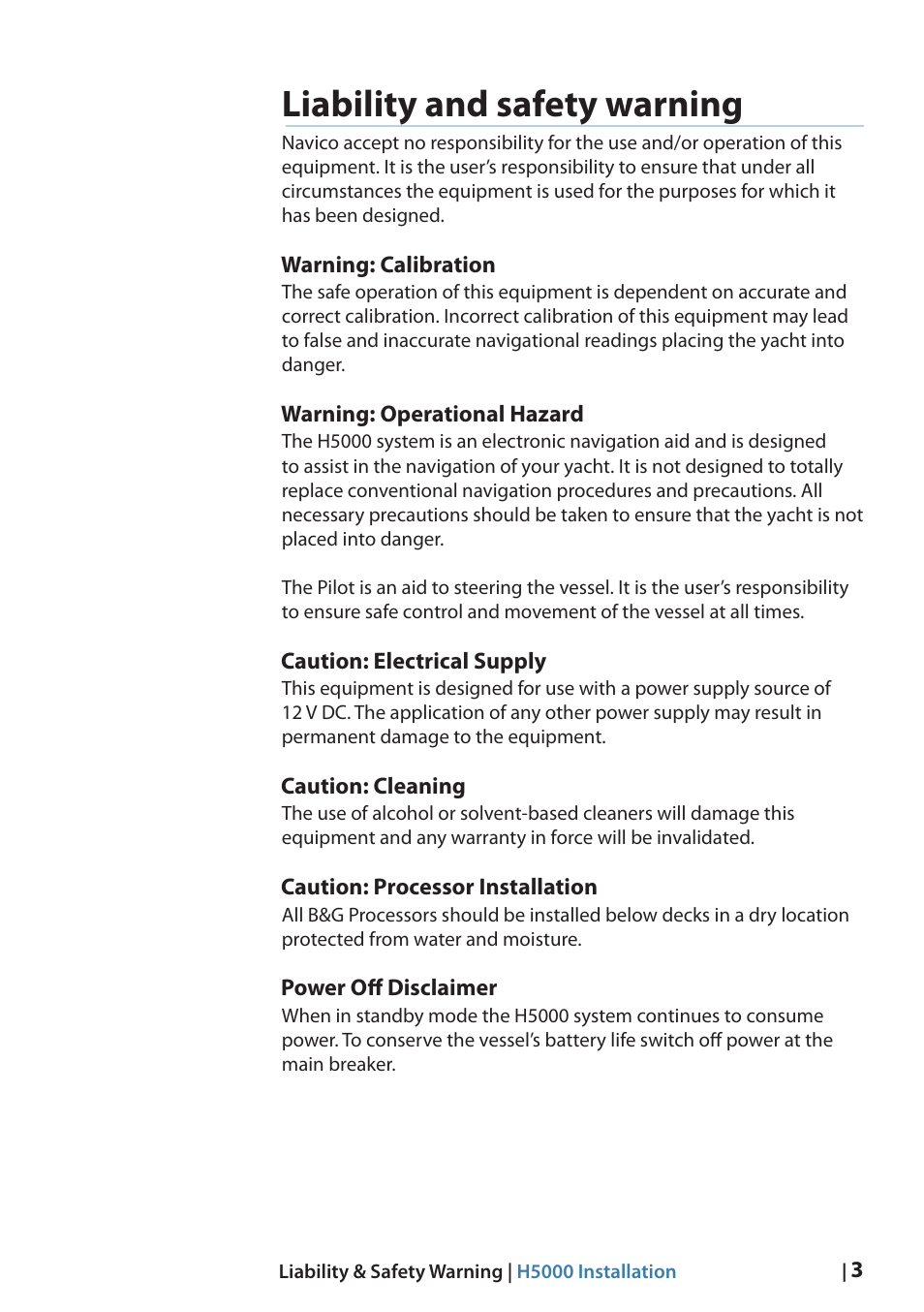 Liability and safety warning

Navico accept no responsibility for the use and/or operation of this equipment. It is the user's responsibility to ensure that under all circumstances the equipment is used for the purposes for which it has been designed.

Warning: Calibration

The safe operation of this equipment is dependent on accurate and correct calibration. Incorrect calibration of this equipment may lead to false and inaccurate navigational readings placing the yacht into danger.

Warning: Operational Hazard

The H5000 system is an electronic navigation aid and is designed to assist in the navigation of your yacht. It is not designed to totally replace conventional navigation procedures and precautions. All necessary precautions should be taken to ensure that the yacht is not placed into danger.

The Pilot is an aid to steering the vessel. It is the user's responsibility to ensure safe control and movement of the vessel at all times.

Caution: Electrical Supply

This equipment is designed for use with a power supply source of 12 V DC. The application of any other power supply may result in permanent damage to the equipment.

Caution: Cleaning

The use of alcohol or solvent-based cleaners will damage this equipment and any warranty in force will be invalidated.

Caution: Processor Installation

All B&G Processors should be installed below decks in a dry location protected from water and moisture.

Power Off Disclaimer

When in standby mode the H5000 system continues to consume power. To conserve the vessel's battery life switch off power at the main breaker.

Liability & Safety Warning | H5000 Installation | 3